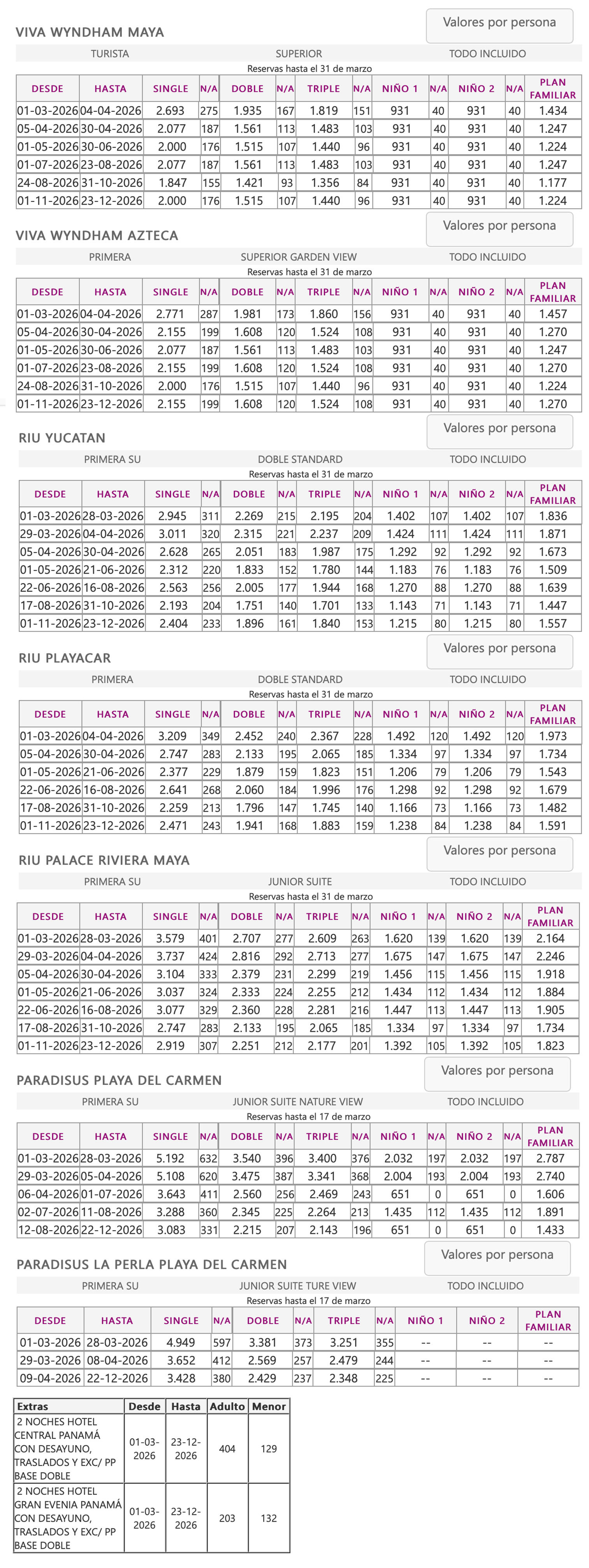 VIVA WYNDHAM MAYA

Valores por persona

TURISTA SUPERIOR TODO INCLUIDO

Reservas hasta el 31 de marzo

| DESDE | HASTA | SINGLE | N/A | DOBLE | N/A | TRIPLE | N/A | NIÑO 1 | N/A | NIÑO 2 | N/A | PLAN FAMILIAR |
|---|---|---|---|---|---|---|---|---|---|---|---|---|
| 01-03-2026 | 04-04-2026 | 2.693 | 275 | 1.935 | 167 | 1.819 | 151 | 931 | 40 | 931 | 40 | 1.434 |
| 05-04-2026 | 30-04-2026 | 2.077 | 187 | 1.561 | 113 | 1.483 | 103 | 931 | 40 | 931 | 40 | 1.247 |
| 01-05-2026 | 30-06-2026 | 2.000 | 176 | 1.515 | 107 | 1.440 | 96 | 931 | 40 | 931 | 40 | 1.224 |
| 01-07-2026 | 23-08-2026 | 2.077 | 187 | 1.561 | 113 | 1.483 | 103 | 931 | 40 | 931 | 40 | 1.247 |
| 24-08-2026 | 31-10-2026 | 1.847 | 155 | 1.421 | 93 | 1.356 | 84 | 931 | 40 | 931 | 40 | 1.177 |
| 01-11-2026 | 23-12-2026 | 2.000 | 176 | 1.515 | 107 | 1.440 | 96 | 931 | 40 | 931 | 40 | 1.224 |

VIVA WYNDHAM AZTECA

Valores por persona

PRIMERA SUPERIOR GARDEN VIEW TODO INCLUIDO

Reservas hasta el 31 de marzo

| DESDE | HASTA | SINGLE | N/A | DOBLE | N/A | TRIPLE | N/A | NIÑO 1 | N/A | NIÑO 2 | N/A | PLAN FAMILIAR |
|---|---|---|---|---|---|---|---|---|---|---|---|---|
| 01-03-2026 | 04-04-2026 | 2.771 | 287 | 1.981 | 173 | 1.860 | 156 | 931 | 40 | 931 | 40 | 1.457 |
| 05-04-2026 | 30-04-2026 | 2.155 | 199 | 1.608 | 120 | 1.524 | 108 | 931 | 40 | 931 | 40 | 1.270 |
| 01-05-2026 | 30-06-2026 | 2.077 | 187 | 1.561 | 113 | 1.483 | 103 | 931 | 40 | 931 | 40 | 1.247 |
| 01-07-2026 | 23-08-2026 | 2.155 | 199 | 1.608 | 120 | 1.524 | 108 | 931 | 40 | 931 | 40 | 1.270 |
| 24-08-2026 | 31-10-2026 | 2.000 | 176 | 1.515 | 107 | 1.440 | 96 | 931 | 40 | 931 | 40 | 1.224 |
| 01-11-2026 | 23-12-2026 | 2.155 | 199 | 1.608 | 120 | 1.524 | 108 | 931 | 40 | 931 | 40 | 1.270 |

RIU YUCATAN

Valores por persona

PRIMERA SU DOBLE STANDARD TODO INCLUIDO

Reservas hasta el 31 de marzo

| DESDE | HASTA | SINGLE | N/A | DOBLE | N/A | TRIPLE | N/A | NIÑO 1 | N/A | NIÑO 2 | N/A | PLAN FAMILIAR |
|---|---|---|---|---|---|---|---|---|---|---|---|---|
| 01-03-2026 | 28-03-2026 | 2.945 | 311 | 2.269 | 215 | 2.195 | 204 | 1.402 | 107 | 1.402 | 107 | 1.836 |
| 29-03-2026 | 04-04-2026 | 3.011 | 320 | 2.315 | 221 | 2.237 | 209 | 1.424 | 111 | 1.424 | 111 | 1.871 |
| 05-04-2026 | 30-04-2026 | 2.628 | 265 | 2.051 | 183 | 1.987 | 175 | 1.292 | 92 | 1.292 | 92 | 1.673 |
| 01-05-2026 | 21-06-2026 | 2.312 | 220 | 1.833 | 152 | 1.780 | 144 | 1.183 | 76 | 1.183 | 76 | 1.509 |
| 22-06-2026 | 16-08-2026 | 2.563 | 256 | 2.005 | 177 | 1.944 | 168 | 1.270 | 88 | 1.270 | 88 | 1.639 |
| 17-08-2026 | 31-10-2026 | 2.193 | 204 | 1.751 | 140 | 1.701 | 133 | 1.143 | 71 | 1.143 | 71 | 1.447 |
| 01-11-2026 | 23-12-2026 | 2.404 | 233 | 1.896 | 161 | 1.840 | 153 | 1.215 | 80 | 1.215 | 80 | 1.557 |

RIU PLAYACAR

Valores por persona

PRIMERA DOBLE STANDARD TODO INCLUIDO

Reservas hasta el 31 de marzo

| DESDE | HASTA | SINGLE | N/A | DOBLE | N/A | TRIPLE | N/A | NIÑO 1 | N/A | NIÑO 2 | N/A | PLAN FAMILIAR |
|---|---|---|---|---|---|---|---|---|---|---|---|---|
| 01-03-2026 | 04-04-2026 | 3.209 | 349 | 2.452 | 240 | 2.367 | 228 | 1.492 | 120 | 1.492 | 120 | 1.973 |
| 05-04-2026 | 30-04-2026 | 2.747 | 283 | 2.133 | 195 | 2.065 | 185 | 1.334 | 97 | 1.334 | 97 | 1.734 |
| 01-05-2026 | 21-06-2026 | 2.377 | 229 | 1.879 | 159 | 1.823 | 151 | 1.206 | 79 | 1.206 | 79 | 1.543 |
| 22-06-2026 | 16-08-2026 | 2.641 | 268 | 2.060 | 184 | 1.996 | 176 | 1.298 | 92 | 1.298 | 92 | 1.679 |
| 17-08-2026 | 31-10-2026 | 2.259 | 213 | 1.796 | 147 | 1.745 | 140 | 1.166 | 73 | 1.166 | 73 | 1.482 |
| 01-11-2026 | 23-12-2026 | 2.471 | 243 | 1.941 | 168 | 1.883 | 159 | 1.238 | 84 | 1.238 | 84 | 1.591 |

RIU PALACE RIVIERA MAYA

Valores por persona

PRIMERA SU JUNIOR SUITE TODO INCLUIDO

Reservas hasta el 31 de marzo

| DESDE | HASTA | SINGLE | N/A | DOBLE | N/A | TRIPLE | N/A | NIÑO 1 | N/A | NIÑO 2 | N/A | PLAN FAMILIAR |
|---|---|---|---|---|---|---|---|---|---|---|---|---|
| 01-03-2026 | 28-03-2026 | 3.579 | 401 | 2.707 | 277 | 2.609 | 263 | 1.620 | 139 | 1.620 | 139 | 2.164 |
| 29-03-2026 | 04-04-2026 | 3.737 | 424 | 2.816 | 292 | 2.713 | 277 | 1.675 | 147 | 1.675 | 147 | 2.246 |
| 05-04-2026 | 30-04-2026 | 3.104 | 333 | 2.379 | 231 | 2.299 | 219 | 1.456 | 115 | 1.456 | 115 | 1.918 |
| 01-05-2026 | 21-06-2026 | 3.037 | 324 | 2.333 | 224 | 2.255 | 212 | 1.434 | 112 | 1.434 | 112 | 1.884 |
| 22-06-2026 | 16-08-2026 | 3.077 | 329 | 2.360 | 228 | 2.281 | 216 | 1.447 | 113 | 1.447 | 113 | 1.905 |
| 17-08-2026 | 31-10-2026 | 2.747 | 283 | 2.133 | 195 | 2.065 | 185 | 1.334 | 97 | 1.334 | 97 | 1.734 |
| 01-11-2026 | 23-12-2026 | 2.919 | 307 | 2.251 | 212 | 2.177 | 201 | 1.392 | 105 | 1.392 | 105 | 1.823 |

PARADISUS PLAYA DEL CARMEN

Valores por persona

PRIMERA SU JUNIOR SUITE NATURE VIEW TODO INCLUIDO

Reservas hasta el 17 de marzo

| DESDE | HASTA | SINGLE | N/A | DOBLE | N/A | TRIPLE | N/A | NIÑO 1 | N/A | NIÑO 2 | N/A | PLAN FAMILIAR |
|---|---|---|---|---|---|---|---|---|---|---|---|---|
| 01-03-2026 | 28-03-2026 | 5.192 | 632 | 3.540 | 396 | 3.400 | 376 | 2.032 | 197 | 2.032 | 197 | 2.787 |
| 29-03-2026 | 05-04-2026 | 5.108 | 620 | 3.475 | 387 | 3.341 | 368 | 2.004 | 193 | 2.004 | 193 | 2.740 |
| 06-04-2026 | 01-07-2026 | 3.643 | 411 | 2.560 | 256 | 2.469 | 243 | 651 | 0 | 651 | 0 | 1.606 |
| 02-07-2026 | 11-08-2026 | 3.288 | 360 | 2.345 | 225 | 2.264 | 213 | 1.435 | 112 | 1.435 | 112 | 1.891 |
| 12-08-2026 | 22-12-2026 | 3.083 | 331 | 2.215 | 207 | 2.143 | 196 | 651 | 0 | 651 | 0 | 1.433 |

PARADISUS LA PERLA PLAYA DEL CARMEN

Valores por persona

PRIMERA SU JUNIOR SUITE TURE VIEW TODO INCLUIDO

Reservas hasta el 17 de marzo

| DESDE | HASTA | SINGLE | N/A | DOBLE | N/A | TRIPLE | N/A | NIÑO 1 | NIÑO 2 | PLAN FAMILIAR |
|---|---|---|---|---|---|---|---|---|---|---|
| 01-03-2026 | 28-03-2026 | 4.949 | 597 | 3.381 | 373 | 3.251 | 355 | -- | -- | -- |
| 29-03-2026 | 08-04-2026 | 3.652 | 412 | 2.569 | 257 | 2.479 | 244 | -- | -- | -- |
| 09-04-2026 | 22-12-2026 | 3.428 | 380 | 2.429 | 237 | 2.348 | 225 | -- | -- | -- |

| Extras | Desde | Hasta | Adulto | Menor |
|---|---|---|---|---|
| 2 NOCHES HOTEL CENTRAL PANAMÁ CON DESAYUNO, TRASLADOS Y EXC/ PP BASE DOBLE | 01-03-2026 | 23-12-2026 | 404 | 129 |
| 2 NOCHES HOTEL GRAN EVENIA PANAMÁ CON DESAYUNO, TRASLADOS Y EXC/ PP BASE DOBLE | 01-03-2026 | 23-12-2026 | 203 | 132 |